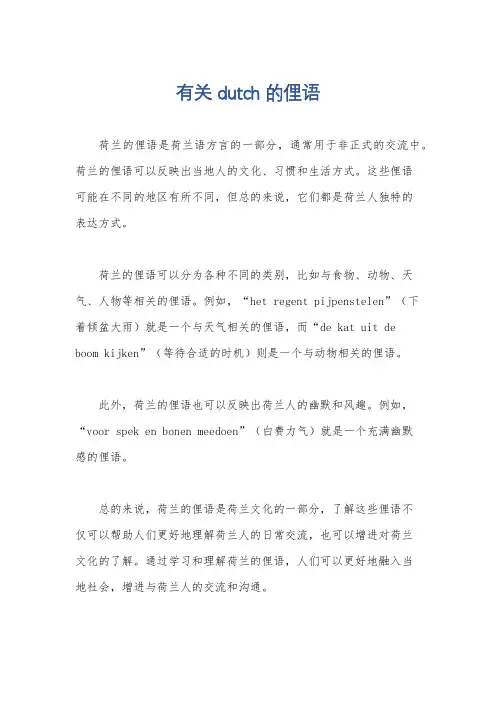 有关 dutch 的俚语

荷兰的俚语是荷兰语方言的一部分，通常用于非正式的交流中。荷兰的俚语可以反映出当地人的文化、习惯和生活方式。这些俚语可能在不同的地区有所不同，但总的来说，它们都是荷兰人独特的表达方式。

荷兰的俚语可以分为各种不同的类别，比如与食物、动物、天气、人物等相关的俚语。例如，“het regent pijpenstelen”（下着倾盆大雨）就是一个与天气相关的俚语，而“de kat uit de boom kijken”（等待合适的时机）则是一个与动物相关的俚语。

此外，荷兰的俚语也可以反映出荷兰人的幽默和风趣。例如，“voor spek en bonen meedoen”（白费力气）就是一个充满幽默感的俚语。

总的来说，荷兰的俚语是荷兰文化的一部分，了解这些俚语不仅可以帮助人们更好地理解荷兰人的日常交流，也可以增进对荷兰文化的了解。通过学习和理解荷兰的俚语，人们可以更好地融入当地社会，增进与荷兰人的交流和沟通。